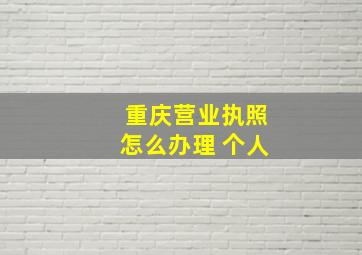 重庆营业执照
怎么办理 个人